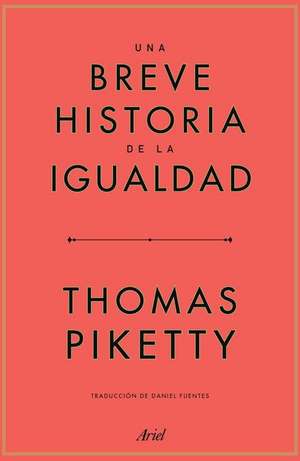 UNA
BREVE
HISTORIA
DE LA
IGUALDAD

THOMAS
PIKETTY

TRADUCCIÓN DE DANIEL FUENTES

Ariel